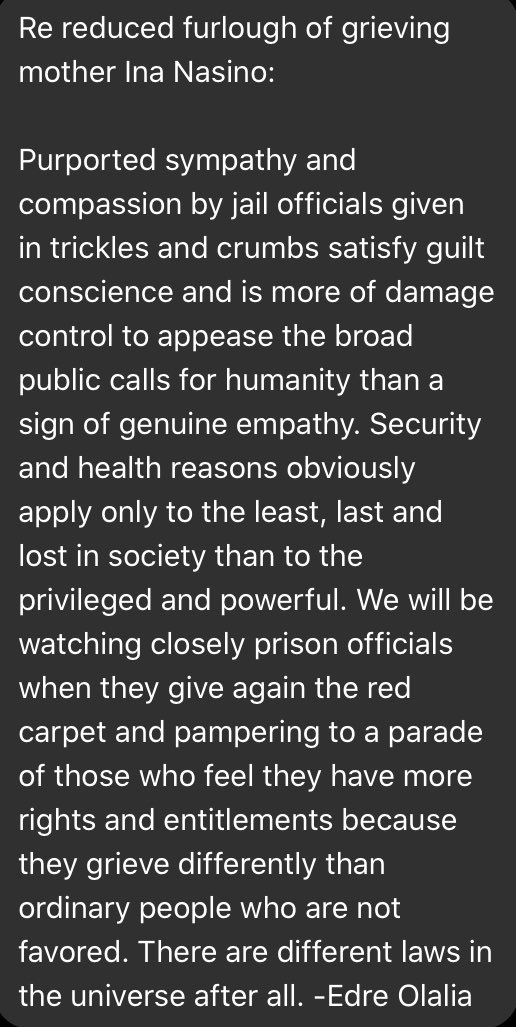 Re reduced furlough of grieving mother Ina Nasino:

Purported sympathy and compassion by jail officials given in trickles and crumbs satisfy guilt conscience and is more of damage control to appease the broad public calls for humanity than a sign of genuine empathy. Security and health reasons obviously apply only to the least, last and lost in society than to the privileged and powerful. We will be watching closely prison officials when they give again the red carpet and pampering to a parade of those who feel they have more rights and entitlements because they grieve differently than ordinary people who are not favored. There are different laws in the universe after all. -Edre Olalia